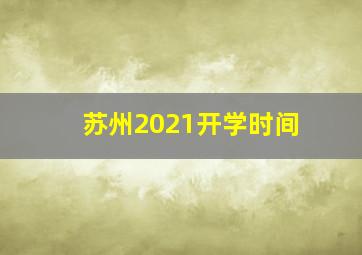 苏州2021开学时间